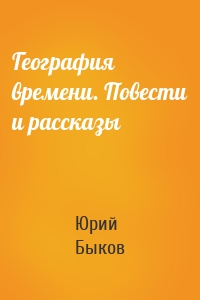 География времени. Повести и рассказы

Юрий Быков